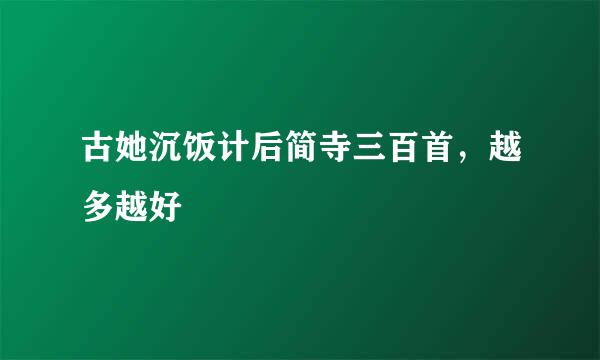 古她沉饭计后简寺三百首，越多越好